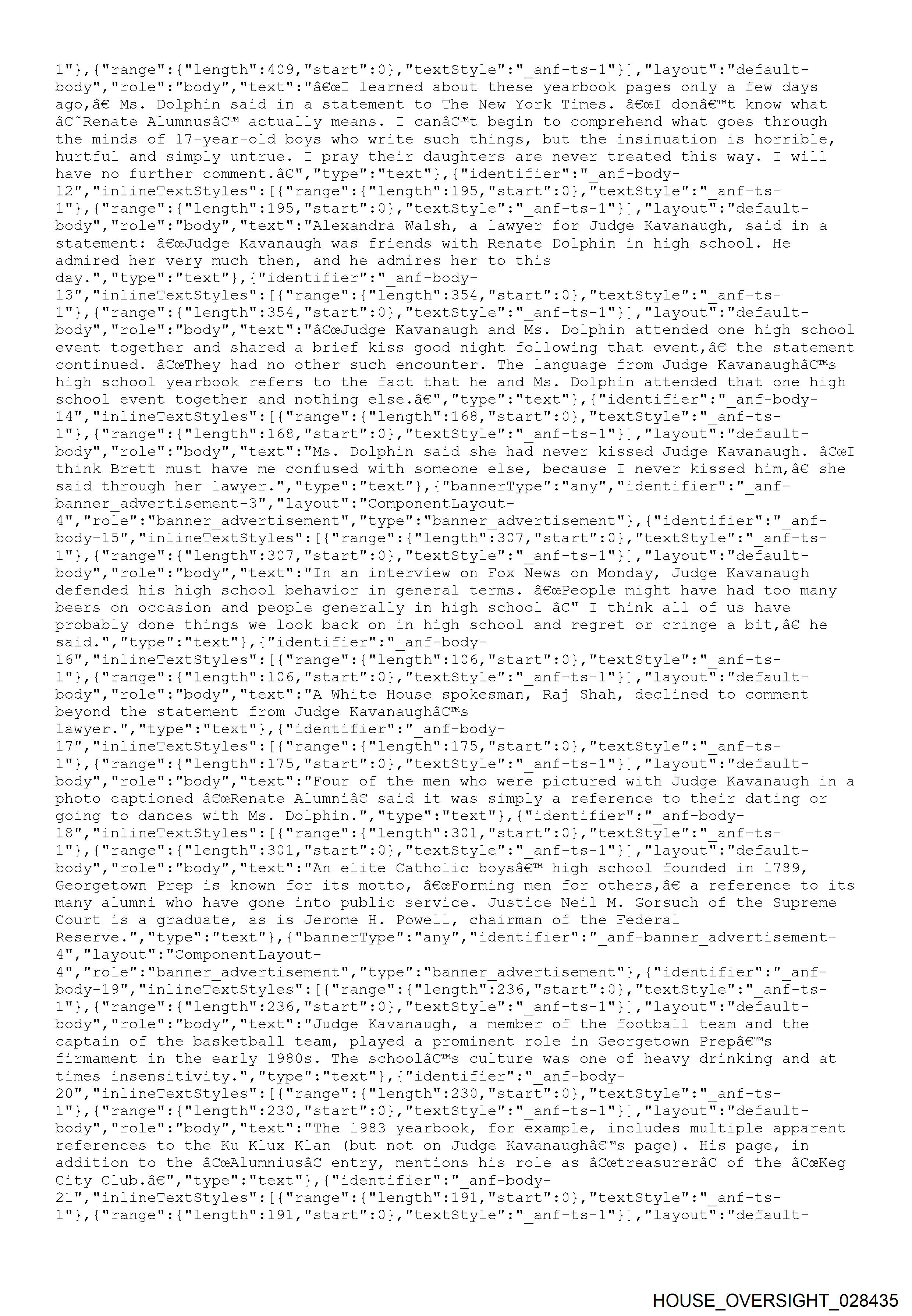 1"},{"range":{"length":409,"start":0},"textStyle":"_anf-ts-1"}],"layout":"default-body","role":"body","text":"â€œI learned about these yearbook pages only a few days ago,â€ Ms. Dolphin said in a statement to The New York Times. â€œI donâ€™t know what â€˜Renate Alumnusâ€™ actually means. I canâ€™t begin to comprehend what goes through the minds of 17-year-old boys who write such things, but the insinuation is horrible, hurtful and simply untrue. I pray their daughters are never treated this way. I will have no further comment.â€","type":"text"},{"identifier":"_anf-body-12","inlineTextStyles":[{"range":{"length":195,"start":0},"textStyle":"_anf-ts-1"},{"range":{"length":195,"start":0},"textStyle":"_anf-ts-1"}],"layout":"default-body","role":"body","text":"Alexandra Walsh, a lawyer for Judge Kavanaugh, said in a statement: â€œJudge Kavanaugh was friends with Renate Dolphin in high school. He admired her very much then, and he admires her to this day.","type":"text"},{"identifier":"_anf-body-13","inlineTextStyles":[{"range":{"length":354,"start":0},"textStyle":"_anf-ts-1"},{"range":{"length":354,"start":0},"textStyle":"_anf-ts-1"}],"layout":"default-body","role":"body","text":"â€œJudge Kavanaugh and Ms. Dolphin attended one high school event together and shared a brief kiss good night following that event,â€ the statement continued. â€œThey had no other such encounter. The language from Judge Kavanaughâ€™s high school yearbook refers to the fact that he and Ms. Dolphin attended that one high school event together and nothing else.â€","type":"text"},{"identifier":"_anf-body-14","inlineTextStyles":[{"range":{"length":168,"start":0},"textStyle":"_anf-ts-1"},{"range":{"length":168,"start":0},"textStyle":"_anf-ts-1"}],"layout":"default-body","role":"body","text":"Ms. Dolphin said she had never kissed Judge Kavanaugh. â€œI think Brett must have me confused with someone else, because I never kissed him,â€ she said through her lawyer.","type":"text"},{"bannerType":"any","identifier":"_anf-banner_advertisement-3","layout":"ComponentLayout-4","role":"banner_advertisement","type":"banner_advertisement"},{"identifier":"_anf-body-15","inlineTextStyles":[{"range":{"length":307,"start":0},"textStyle":"_anf-ts-1"},{"range":{"length":307,"start":0},"textStyle":"_anf-ts-1"}],"layout":"default-body","role":"body","text":"In an interview on Fox News on Monday, Judge Kavanaugh defended his high school behavior in general terms. â€œPeople might have had too many beers on occasion and people generally in high school â€" I think all of us have probably done things we look back on in high school and regret or cringe a bit,â€ he said.","type":"text"},{"identifier":"_anf-body-16","inlineTextStyles":[{"range":{"length":106,"start":0},"textStyle":"_anf-ts-1"},{"range":{"length":106,"start":0},"textStyle":"_anf-ts-1"}],"layout":"default-body","role":"body","text":"A White House spokesman, Raj Shah, declined to comment beyond the statement from Judge Kavanaughâ€™s lawyer.","type":"text"},{"identifier":"_anf-body-17","inlineTextStyles":[{"range":{"length":175,"start":0},"textStyle":"_anf-ts-1"},{"range":{"length":175,"start":0},"textStyle":"_anf-ts-1"}],"layout":"default-body","role":"body","text":"Four of the men who were pictured with Judge Kavanaugh in a photo captioned â€œRenate Alumniâ€ said it was simply a reference to their dating or going to dances with Ms. Dolphin.","type":"text"},{"identifier":"_anf-body-18","inlineTextStyles":[{"range":{"length":301,"start":0},"textStyle":"_anf-ts-1"},{"range":{"length":301,"start":0},"textStyle":"_anf-ts-1"}],"layout":"default-body","role":"body","text":"An elite Catholic boysâ€™ high school founded in 1789, Georgetown Prep is known for its motto, â€œForming men for others,â€ a reference to its many alumni who have gone into public service. Justice Neil M. Gorsuch of the Supreme Court is a graduate, as is Jerome H. Powell, chairman of the Federal Reserve.","type":"text"},{"bannerType":"any","identifier":"_anf-banner_advertisement-4","layout":"ComponentLayout-4","role":"banner_advertisement","type":"banner_advertisement"},{"identifier":"_anf-body-19","inlineTextStyles":[{"range":{"length":236,"start":0},"textStyle":"_anf-ts-1"},{"range":{"length":236,"start":0},"textStyle":"_anf-ts-1"}],"layout":"default-body","role":"body","text":"Judge Kavanaugh, a member of the football team and the captain of the basketball team, played a prominent role in Georgetown Prepâ€™s firmament in the early 1980s. The schoolâ€™s culture was one of heavy drinking and at times insensitivity.","type":"text"},{"identifier":"_anf-body-20","inlineTextStyles":[{"range":{"length":230,"start":0},"textStyle":"_anf-ts-1"},{"range":{"length":230,"start":0},"textStyle":"_anf-ts-1"}],"layout":"default-body","role":"body","text":"The 1983 yearbook, for example, includes multiple apparent references to the Ku Klux Klan (but not on Judge Kavanaughâ€™s page). His page, in addition to the â€œAlumniusâ€ entry, mentions his role as â€œtreasurerâ€ of the â€œKeg City Club.â€","type":"text"},{"identifier":"_anf-body-21","inlineTextStyles":[{"range":{"length":191,"start":0},"textStyle":"_anf-ts-1"},{"range":{"length":191,"start":0},"textStyle":"_anf-ts-1"}],"layout":"default-

HOUSE_OVERSIGHT_028435